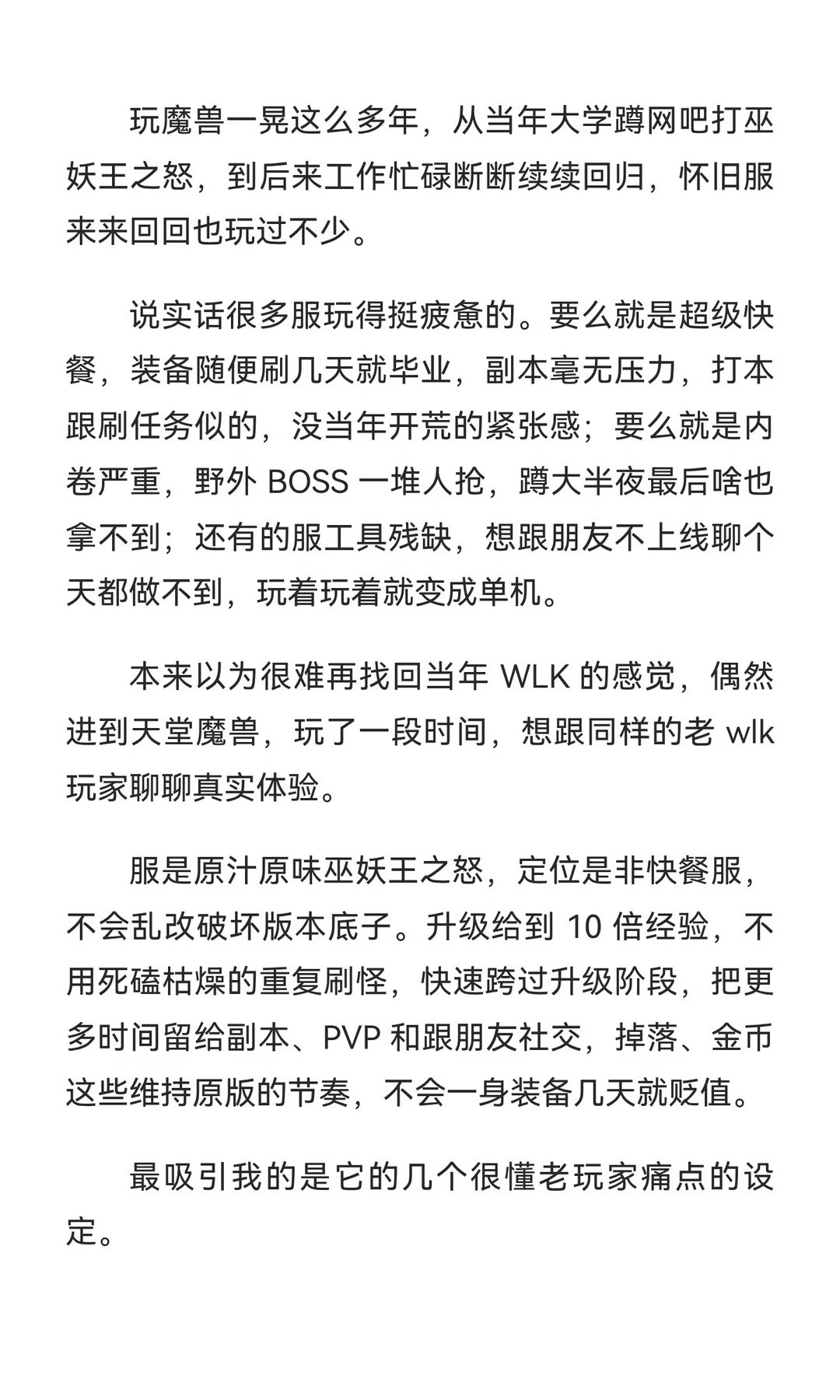 玩魔兽一晃这么多年，从当年大学蹲网吧打巫妖王之怒，到后来工作忙碌断断续续回归，怀旧服来来回回也玩过不少。

说实话很多服玩得挺疲惫的。要么就是超级快餐，装备随便刷几天就毕业，副本毫无压力，打本跟刷任务似的，没当年开荒的紧张感；要么就是内卷严重，野外 BOSS 一堆人抢，蹲大半夜最后啥也拿不到；还有的服工具残缺，想跟朋友不上线聊个天都做不到，玩着玩着就变成单机。

本来以为很难再找回当年 WLK 的感觉，偶然进到天堂魔兽，玩了一段时间，想跟同样的老 wlk 玩家聊聊真实体验。

服是原汁原味巫妖王之怒，定位是非快餐服，不会乱改破坏版本底子。升级给到 10 倍经验，不用死磕枯燥的重复刷怪，快速跨过升级阶段，把更多时间留给副本、PVP 和跟朋友社交，掉落、金币这些维持原版的节奏，不会一身装备几天就贬值。

最吸引我的是它的几个很懂老玩家痛点的设定。